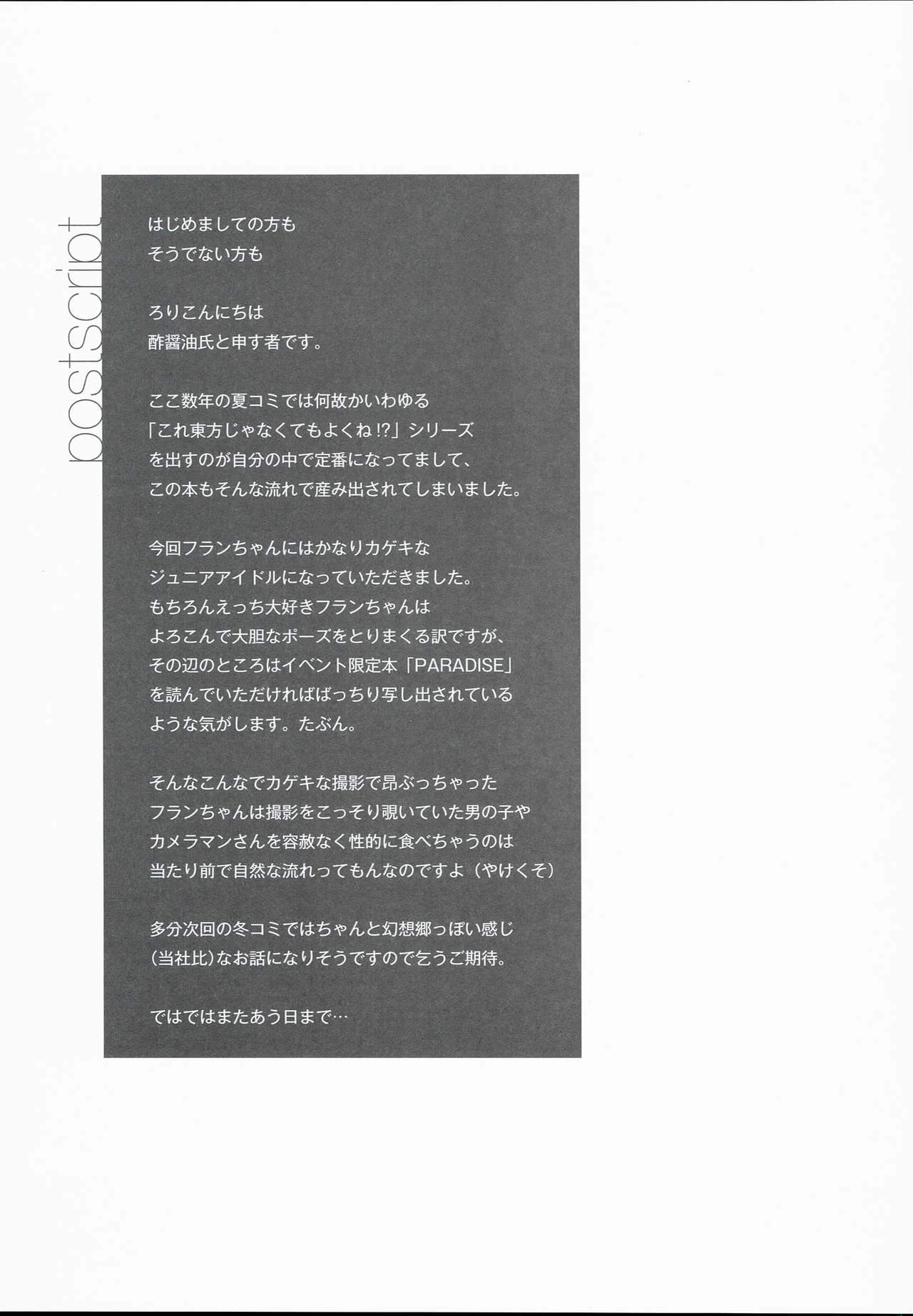 postscript

はじめましての方も
そうでない方も

ろりこんにちは
酢醤油氏と申す者です。

ここ数年の夏コミでは何故かいわゆる
「これ東方じゃなくてもよくね!?」シリーズ
を出すのが自分の中で定番になってまして、
この本もそんな流れで産み出されてしまいました。

今回フランちゃんにはかなりカゲキな
ジュニアアイドルになっていただきました。
もちろんえっち大好きフランちゃんは
よろこんで大胆なポーズをとりまくる訳ですが、
その辺のところはイベント限定本「PARADISE」
を読んでいただければばっちり写し出されている
ような気がします。たぶん。

そんなこんなでカゲキな撮影で昂ぶっちゃった
フランちゃんは撮影をこっそり覗いていた男の子や
カメラマンさんを容赦なく性的に食べちゃうのは
当たり前で自然な流れってもんなのですよ（やけくそ）

多分次回の冬コミではちゃんと幻想郷っぽい感じ
(当社比)なお話になりそうですので乞うご期待。

ではではまたあう日まで…